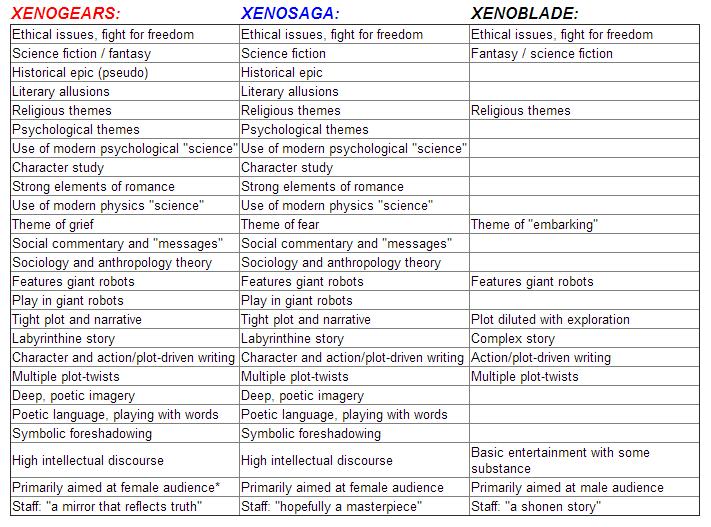 | XENOGEARS: | XENOSAGA: | XENOBLADE: |
|---|---|---|
| Ethical issues, fight for freedom | Ethical issues, fight for freedom | Ethical issues, fight for freedom |
| Science fiction / fantasy | Science fiction | Fantasy / science fiction |
| Historical epic (pseudo) | Historical epic | |
| Literary allusions | Literary allusions | |
| Religious themes | Religious themes | Religious themes |
| Psychological themes | Psychological themes | |
| Use of modern psychological "science" | Use of modern psychological "science" | |
| Character study | Character study | |
| Strong elements of romance | Strong elements of romance | |
| Use of modern physics "science" | Use of modern physics "science" | |
| Theme of grief | Theme of fear | Theme of "embarking" |
| Social commentary and "messages" | Social commentary and "messages" | |
| Sociology and anthropology theory | Sociology and anthropology theory | |
| Features giant robots | Features giant robots | Features giant robots |
| Play in giant robots | Play in giant robots | |
| Tight plot and narrative | Tight plot and narrative | Plot diluted with exploration |
| Labyrinthine story | Labyrinthine story | Complex story |
| Character and action/plot-driven writing | Character and action/plot-driven writing | Action/plot-driven writing |
| Multiple plot-twists | Multiple plot-twists | Multiple plot-twists |
| Deep, poetic imagery | Deep, poetic imagery | |
| Poetic language, playing with words | Poetic language, playing with words | |
| Symbolic foreshadowing | Symbolic foreshadowing | |
| High intellectual discourse | High intellectual discourse | Basic entertainment with some substance |
| Primarily aimed at female audience* | Primarily aimed at female audience | Primarily aimed at male audience |
| Staff: "a mirror that reflects truth" | Staff: "hopefully a masterpiece" | Staff: "a shonen story" |